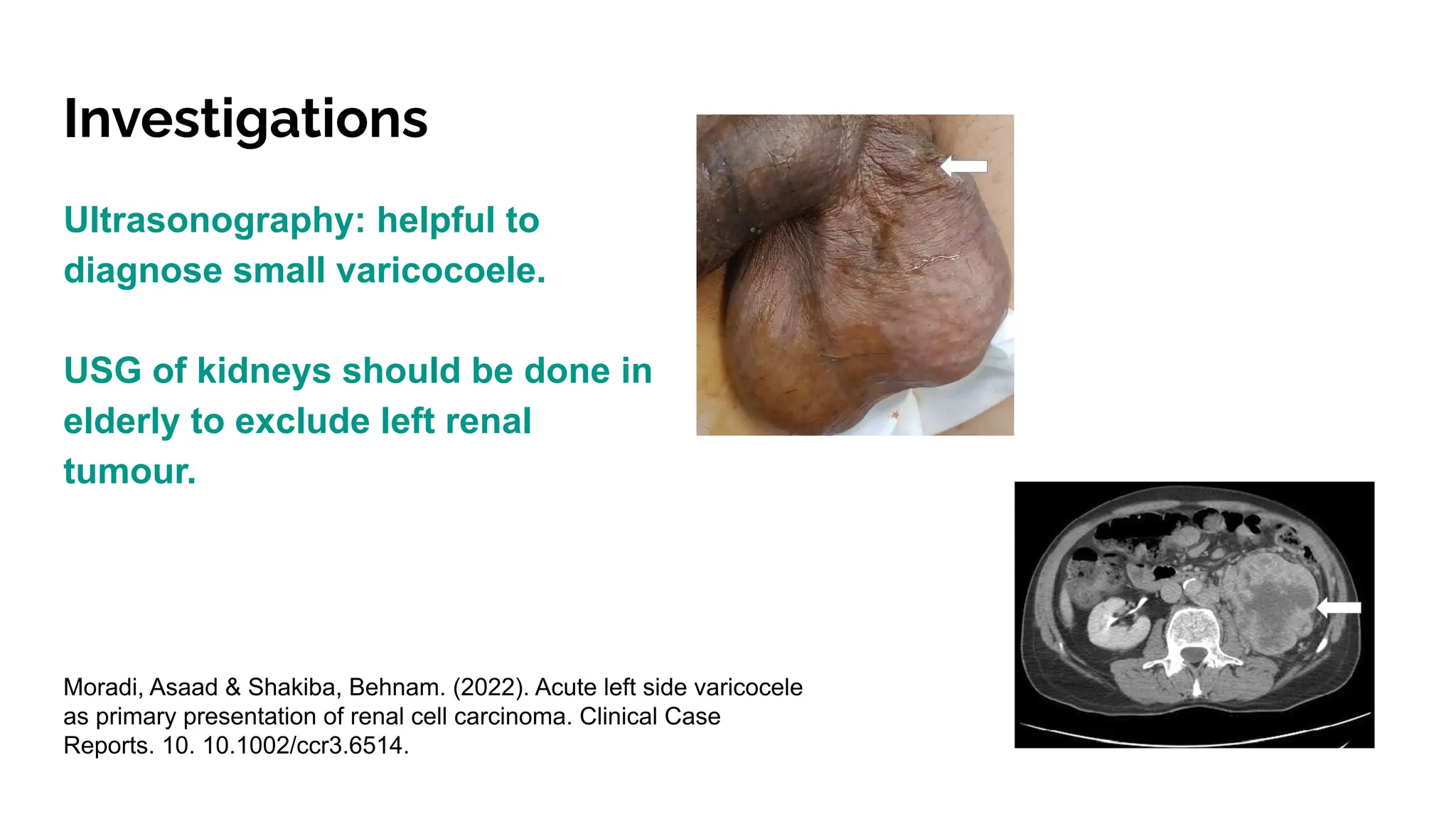 Investigations

Ultrasonography: helpful to diagnose small varicocoele.

USG of kidneys should be done in elderly to exclude left renal tumour.

Moradi, Asaad & Shakiba, Behnam. (2022). Acute left side varicocele as primary presentation of renal cell carcinoma. Clinical Case Reports. 10. 10.1002/ccr3.6514.